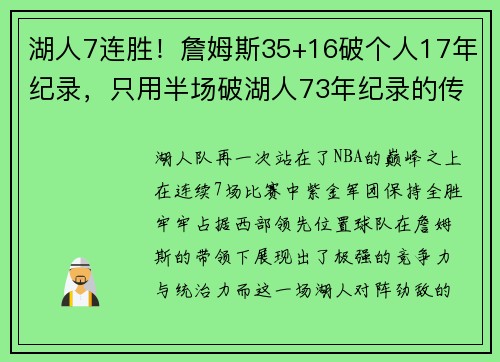 湖人7连胜！詹姆斯35+16破个人17年纪录，只用半场破湖人73年纪录的传

湖人队再一次站在了NBA的巅峰之上在连续7场比赛中紫金军团保持全胜牢牢占据西部领先位置球队在詹姆斯的带领下展现出了极强的竞争力与统治力而这一场湖人对阵劲敌的